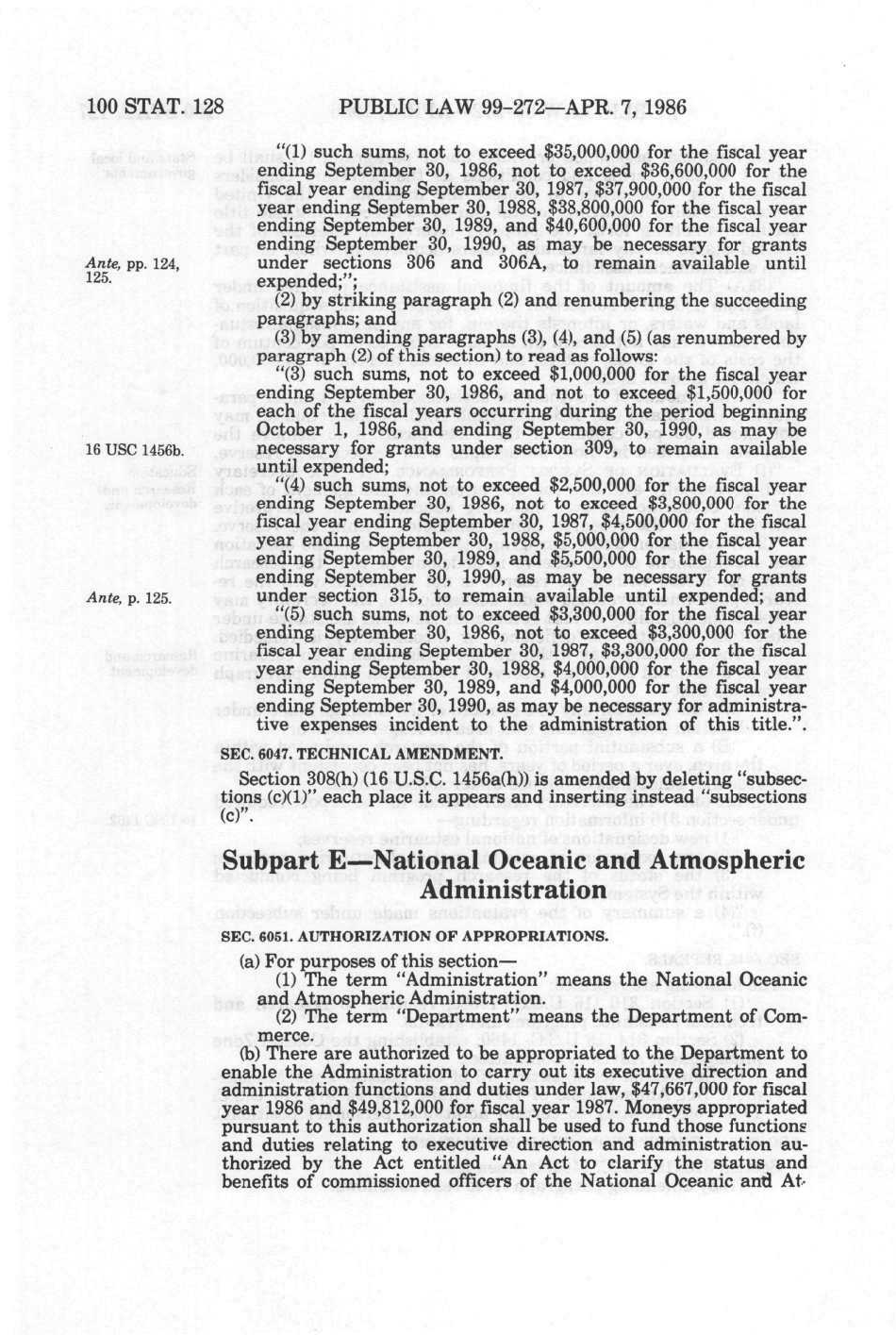 100 STAT. 128 PUBLIC LAW 99-272—APR. 7, 1986

"(1) such sums, not to exceed $35,000,000 for the fiscal year ending September 30, 1986, not to exceed $36,600,000 for the fiscal year ending September 30, 1987, $37,900,000 for the fiscal year ending September 30, 1988, $38,800,000 for the fiscal year ending September 30, 1989, and $40,600,000 for the fiscal year ending September 30, 1990, as may be necessary for grants under sections 306 and 306A, to remain available until expended;";

Ante, pp. 124, 125.

(2) by striking paragraph (2) and renumbering the succeeding paragraphs; and

(3) by amending paragraphs (3), (4), and (5) (as renumbered by paragraph (2) of this section) to read as follows:

"(3) such sums, not to exceed $1,000,000 for the fiscal year ending September 30, 1986, and not to exceed $1,500,000 for each of the fiscal years occurring during the period beginning October 1, 1986, and ending September 30, 1990, as may be necessary for grants under section 309, to remain available until expended;

16 USC 1456b.

"(4) such sums, not to exceed $2,500,000 for the fiscal year ending September 30, 1986, not to exceed $3,800,000 for the fiscal year ending September 30, 1987, $4,500,000 for the fiscal year ending September 30, 1988, $5,000,000 for the fiscal year ending September 30, 1989, and $5,500,000 for the fiscal year ending September 30, 1990, as may be necessary for grants under section 315, to remain available until expended; and

Ante, p. 125.

"(5) such sums, not to exceed $3,300,000 for the fiscal year ending September 30, 1986, not to exceed $3,300,000 for the fiscal year ending September 30, 1987, $3,300,000 for the fiscal year ending September 30, 1988, $4,000,000 for the fiscal year ending September 30, 1989, and $4,000,000 for the fiscal year ending September 30, 1990, as may be necessary for administrative expenses incident to the administration of this title.".

SEC. 6047. TECHNICAL AMENDMENT.

Section 308(h) (16 U.S.C. 1456a(h)) is amended by deleting "subsections (c)(1)" each place it appears and inserting instead "subsections (c)".

Subpart E—National Oceanic and Atmospheric Administration

SEC. 6051. AUTHORIZATION OF APPROPRIATIONS.

(a) For purposes of this section—

(1) The term "Administration" means the National Oceanic and Atmospheric Administration.

(2) The term "Department" means the Department of Commerce.

(b) There are authorized to be appropriated to the Department to enable the Administration to carry out its executive direction and administration functions and duties under law, $47,667,000 for fiscal year 1986 and $49,812,000 for fiscal year 1987. Moneys appropriated pursuant to this authorization shall be used to fund those functions and duties relating to executive direction and administration authorized by the Act entitled "An Act to clarify the status and benefits of commissioned officers of the National Oceanic and At-